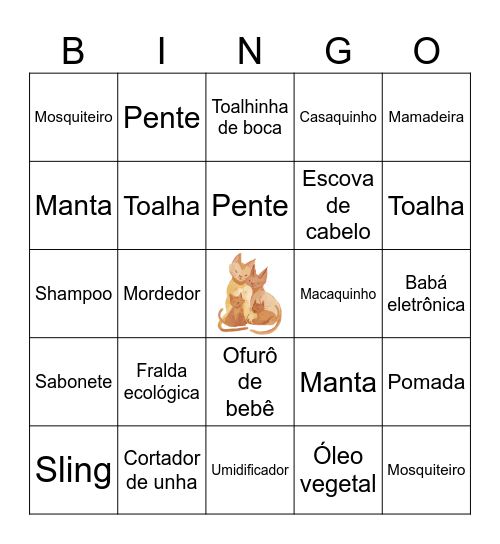 | B | I | N | G | O |
|---|---|---|---|---|
| Mosquiteiro | Pente | Toalhinha de boca | Casaquinho | Mamadeira |
| Manta | Toalha | Pente | Escova de cabelo | Toalha |
| Shampoo | Mordedor | | Macaquinho | Babá eletrônica |
| Sabonete | Fralda ecológica | Ofurô de bebê | Manta | Pomada |
| Sling | Cortador de unha | Umidificador | Óleo vegetal | Mosquiteiro |